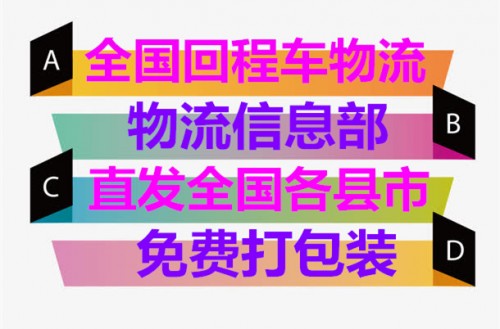 A 全国回程车物流

物流信息部 B

C 直发全国各县市

免费打包装 D